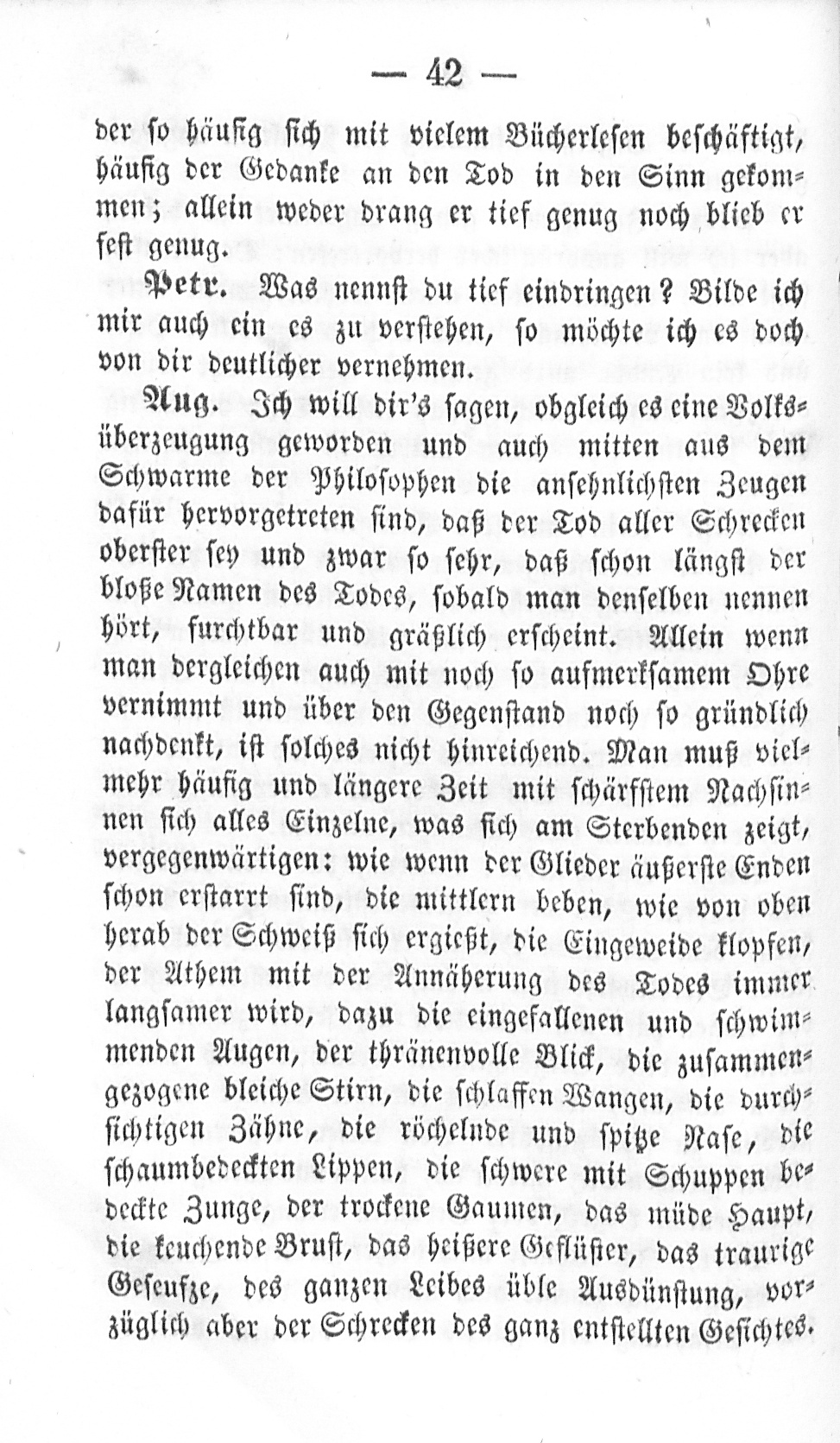 — 42 —

der so häufig sich mit vielem Bücherlesen beschäftigt, häufig der Gedanke an den Tod in den Sinn gekommen; allein weder drang er tief genug noch blieb er fest genug.

Petr. Was nennst du tief eindringen? Bilde ich mir auch ein es zu verstehen, so möchte ich es doch von dir deutlicher vernehmen.

Aug. Ich will dir's sagen, obgleich es eine Volksüberzeugung geworden und auch mitten aus dem Schwarme der Philosophen die ansehnlichsten Zeugen dafür hervorgetreten sind, daß der Tod aller Schrecken oberster sey und zwar so sehr, daß schon längst der bloße Namen des Todes, sobald man denselben nennen hört, furchtbar und gräßlich erscheint. Allein wenn man dergleichen auch mit noch so aufmerksamem Ohre vernimmt und über den Gegenstand noch so gründlich nachdenkt, ist solches nicht hinreichend. Man muß vielmehr häufig und längere Zeit mit schärfstem Nachsinnen sich alles Einzelne, was sich am Sterbenden zeigt, vergegenwärtigen: wie wenn der Glieder äußerste Enden schon erstarrt sind, die mittlern beben, wie von oben herab der Schweiß sich ergießt, die Eingeweide klopfen, der Athem mit der Annäherung des Todes immer langsamer wird, dazu die eingefallenen und schwimmenden Augen, der thränenvolle Blick, die zusammengezogene bleiche Stirn, die schlaffen Wangen, die durchsichtigen Zähne, die röchelnde und spitze Nase, die schaumbedeckten Lippen, die schwere mit Schuppen bedeckte Zunge, der trockene Gaumen, das müde Haupt, die keuchende Brust, das heißere Geflüster, das traurige Geseufze, des ganzen Leibes üble Ausdünstung, vorzüglich aber der Schrecken des ganz entstellten Gesichtes.